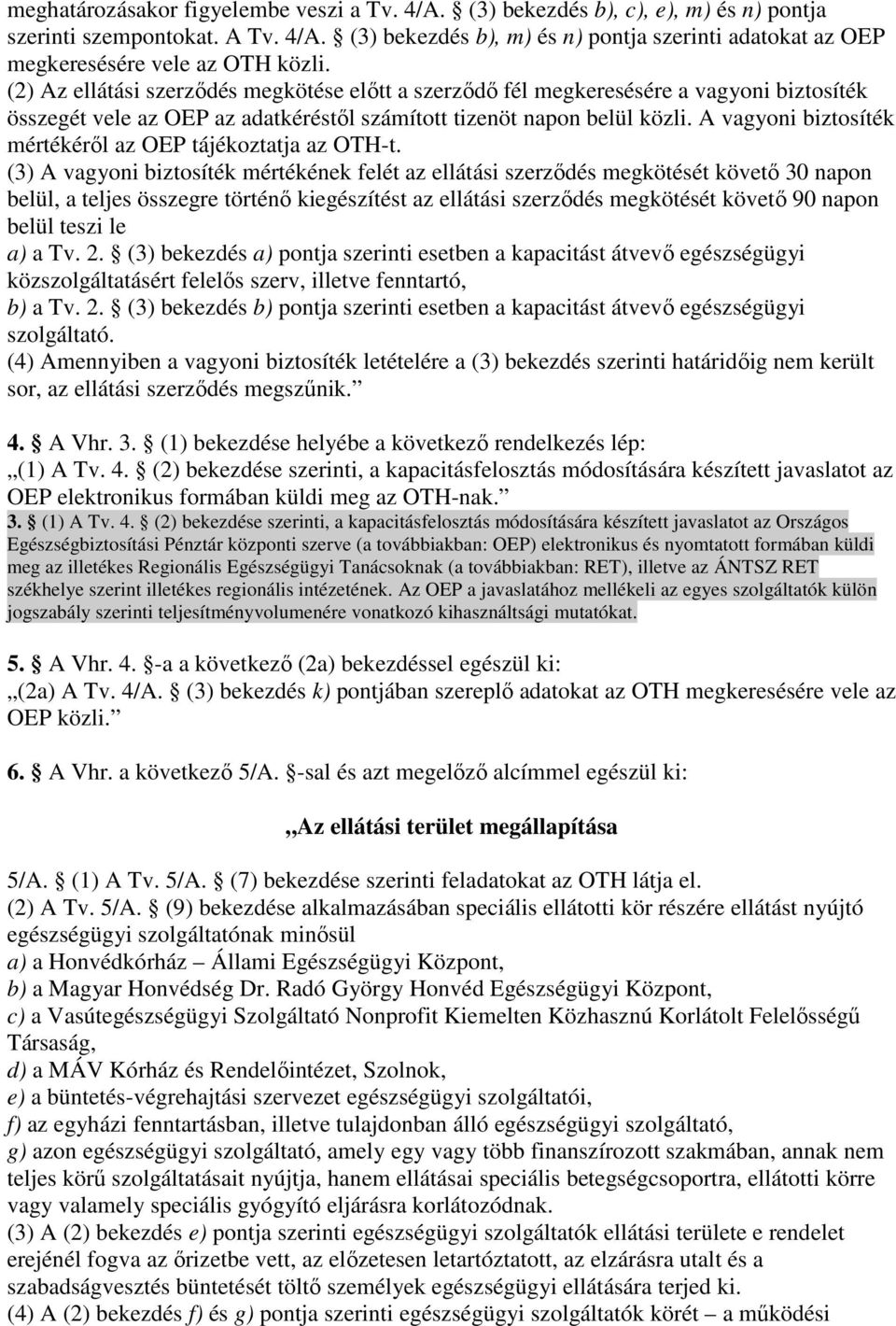 meghatározásakor figyelembe veszi a Tv. 4/A. § (3) bekezdés b), c), e), m) és n) pontja szerinti szempontokat. A Tv. 4/A. § (3) bekezdés b), m) és n) pontja szerinti adatokat az OEP megkeresésére vele az OTH közli.
(2) Az ellátási szerződés megkötése előtt a szerződő fél megkeresésére a vagyoni biztosíték összegét vele az OEP az adatkéréstől számított tizenöt napon belül közli. A vagyoni biztosíték mértékéről az OEP tájékoztatja az OTH-t.
(3) A vagyoni biztosíték mértékének felét az ellátási szerződés megkötését követő 30 napon belül, a teljes összegre történő kiegészítést az ellátási szerződés megkötését követő 90 napon belül teszi le
a) a Tv. 2. § (3) bekezdés a) pontja szerinti esetben a kapacitást átvevő egészségügyi közszolgáltatásért felelős szerv, illetve fenntartó,
b) a Tv. 2. § (3) bekezdés b) pontja szerinti esetben a kapacitást átvevő egészségügyi szolgáltató.
(4) Amennyiben a vagyoni biztosíték letételére a (3) bekezdés szerinti határidőig nem került sor, az ellátási szerződés megszűnik.”

4. § A Vhr. 3. § (1) bekezdése helyébe a következő rendelkezés lép:
„(1) A Tv. 4. § (2) bekezdése szerinti, a kapacitásfelosztás módosítására készített javaslatot az OEP elektronikus formában küldi meg az OTH-nak.”
3. § (1) A Tv. 4. § (2) bekezdése szerinti, a kapacitásfelosztás módosítására készített javaslatot az Országos Egészségbiztosítási Pénztár központi szerve (a továbbiakban: OEP) elektronikus és nyomtatott formában küldi meg az illetékes Regionális Egészségügyi Tanácsoknak (a továbbiakban: RET), illetve az ÁNTSZ RET székhelye szerint illetékes regionális intézetének. Az OEP a javaslatához mellékeli az egyes szolgáltatók külön jogszabály szerinti teljesítményvolumenére vonatkozó kihasználtsági mutatókat.

5. § A Vhr. 4. §-a a következő (2a) bekezdéssel egészül ki:
„(2a) A Tv. 4/A. § (3) bekezdés k) pontjában szereplő adatokat az OTH megkeresésére vele az OEP közli.”

6. § A Vhr. a következő 5/A. §-sal és azt megelőző alcímmel egészül ki:

„Az ellátási terület megállapítása

5/A. § (1) A Tv. 5/A. § (7) bekezdése szerinti feladatokat az OTH látja el.
(2) A Tv. 5/A. § (9) bekezdése alkalmazásában speciális ellátotti kör részére ellátást nyújtó egészségügyi szolgáltatónak minősül
a) a Honvédkórház – Állami Egészségügyi Központ,
b) a Magyar Honvédség Dr. Radó György Honvéd Egészségügyi Központ,
c) a Vasútegészségügyi Szolgáltató Nonprofit Kiemelten Közhasznú Korlátolt Felelősségű Társaság,
d) a MÁV Kórház és Rendelőintézet, Szolnok,
e) a büntetés-végrehajtási szervezet egészségügyi szolgáltatói,
f) az egyházi fenntartásban, illetve tulajdonban álló egészségügyi szolgáltató,
g) azon egészségügyi szolgáltató, amely egy vagy több finanszírozott szakmában, annak nem teljes körű szolgáltatásait nyújtja, hanem ellátásai speciális betegségcsoportra, ellátotti körre vagy valamely speciális gyógyító eljárásra korlátozódnak.
(3) A (2) bekezdés e) pontja szerinti egészségügyi szolgáltatók ellátási területe e rendelet erejénél fogva az őrizetbe vett, az előzetesen letartóztatott, az elzárásra utalt és a szabadságvesztés büntetését töltő személyek egészségügyi ellátására terjed ki.
(4) A (2) bekezdés f) és g) pontja szerinti egészségügyi szolgáltatók körét – a működési